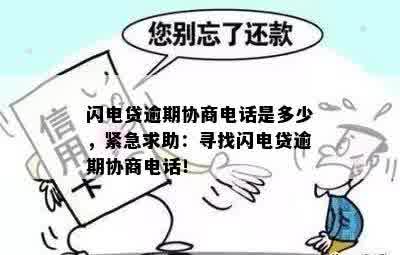 您别忘了还款

信用卡

闪电贷逾期协商电话是多少，紧急求助：寻找闪电贷逾期协商电话!